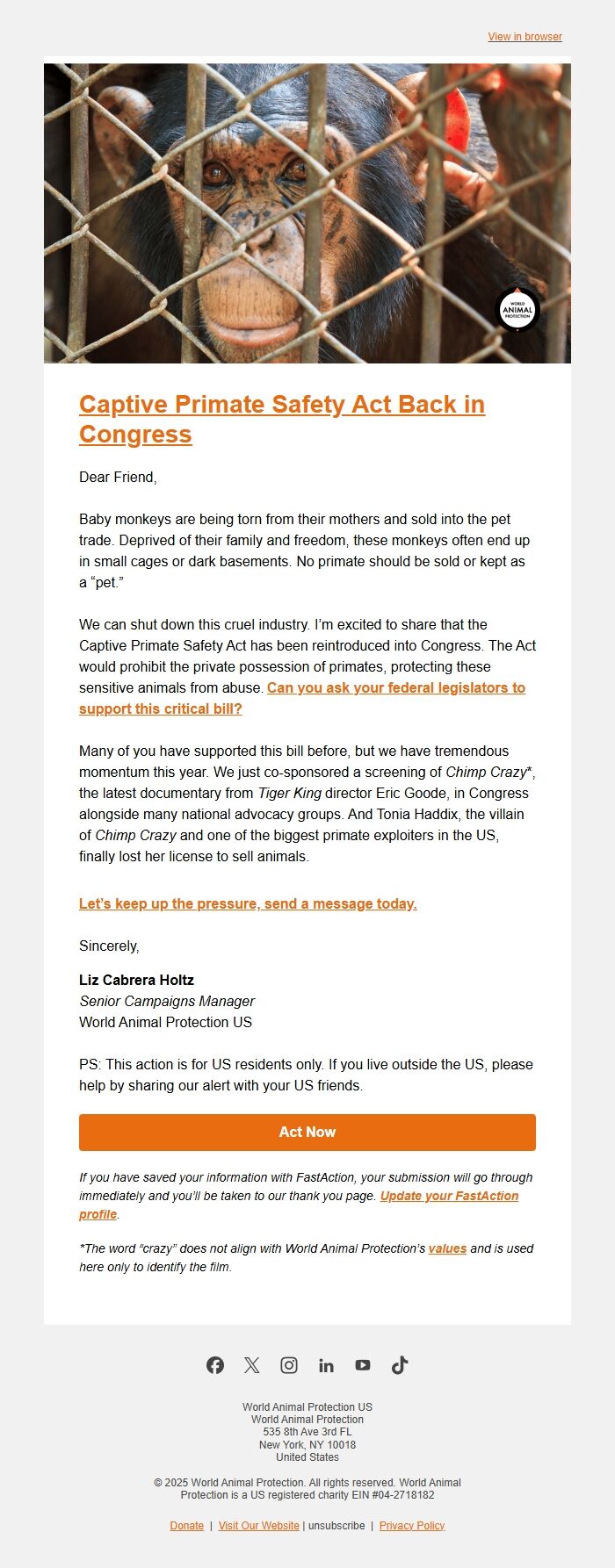 View in browser

WORLD ANIMAL PROTECTION

Captive Primate Safety Act Back in Congress

Dear Friend,

Baby monkeys are being torn from their mothers and sold into the pet trade. Deprived of their family and freedom, these monkeys often end up in small cages or dark basements. No primate should be sold or kept as a “pet.”

We can shut down this cruel industry. I’m excited to share that the Captive Primate Safety Act has been reintroduced into Congress. The Act would prohibit the private possession of primates, protecting these sensitive animals from abuse. Can you ask your federal legislators to support this critical bill?

Many of you have supported this bill before, but we have tremendous momentum this year. We just co-sponsored a screening of Chimp Crazy*, the latest documentary from Tiger King director Eric Goode, in Congress alongside many national advocacy groups. And Tonia Haddix, the villain of Chimp Crazy and one of the biggest primate exploiters in the US, finally lost her license to sell animals.

Let’s keep up the pressure, send a message today.

Sincerely,

Liz Cabrera Holtz
Senior Campaigns Manager
World Animal Protection US

PS: This action is for US residents only. If you live outside the US, please help by sharing our alert with your US friends.

Act Now

If you have saved your information with FastAction, your submission will go through immediately and you’ll be taken to our thank you page. Update your FastAction profile.

*The word “crazy” does not align with World Animal Protection’s values and is used here only to identify the film.

World Animal Protection US
World Animal Protection
535 8th Ave 3rd FL
New York, NY 10018
United States

© 2025 World Animal Protection. All rights reserved. World Animal Protection is a US registered charity EIN #04-2718182

Donate | Visit Our Website | unsubscribe | Privacy Policy